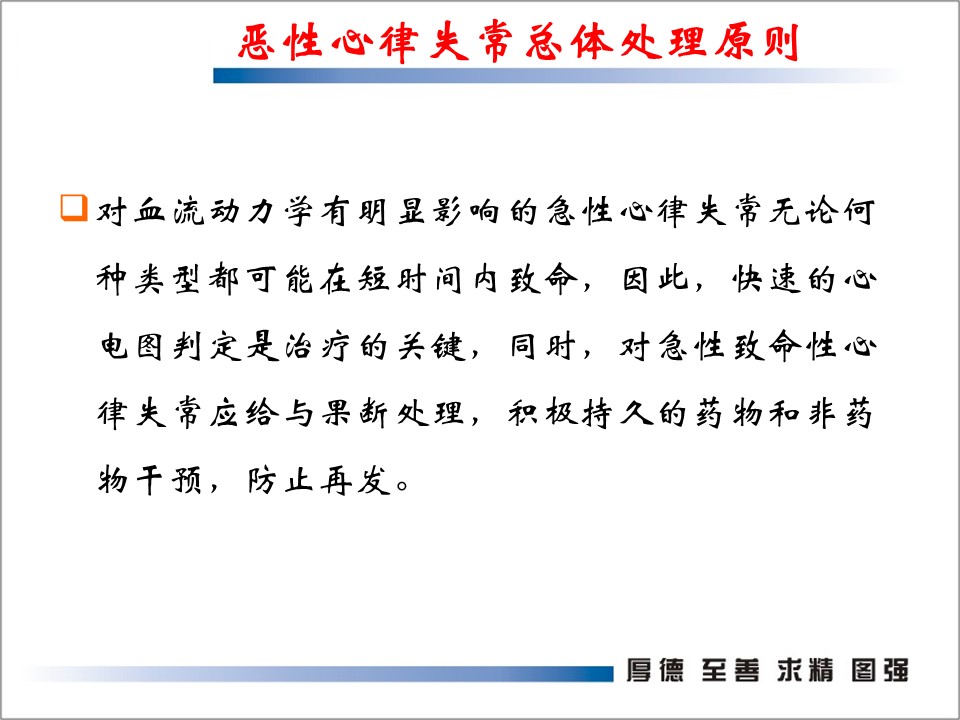 恶性心律失常总体处理原则

对血流动力学有明显影响的急性心律失常无论何种类型都可能在短时间内致命，因此，快速的心电图判定是治疗的关键，同时，对急性致命性心律失常应给与果断处理，积极持久的药物和非药物干预，防止再发。

厚德 至善 求精 图强